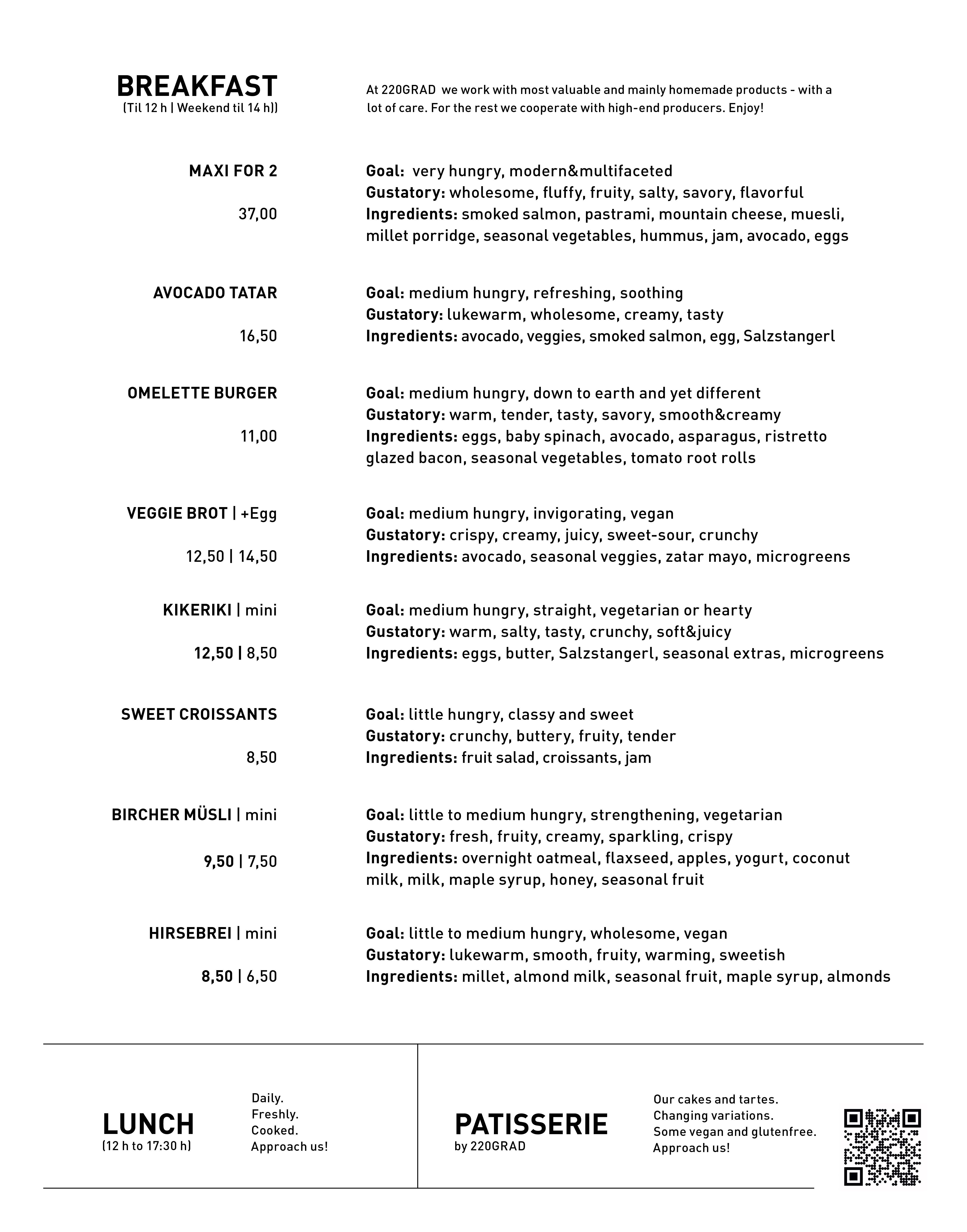 BREAKFAST
(Til 12 h | Weekend til 14 h))

At 220GRAD we work with most valuable and mainly homemade products - with a lot of care. For the rest we cooperate with high-end producers. Enjoy!

MAXI FOR 2
37,00

Goal: very hungry, modern&multifaceted
Gustatory: wholesome, fluffy, fruity, salty, savory, flavorful
Ingredients: smoked salmon, pastrami, mountain cheese, muesli, millet porridge, seasonal vegetables, hummus, jam, avocado, eggs

AVOCADO TATAR
16,50

Goal: medium hungry, refreshing, soothing
Gustatory: lukewarm, wholesome, creamy, tasty
Ingredients: avocado, veggies, smoked salmon, egg, Salzstangerl

OMELETTE BURGER
11,00

Goal: medium hungry, down to earth and yet different
Gustatory: warm, tender, tasty, savory, smooth&creamy
Ingredients: eggs, baby spinach, avocado, asparagus, ristretto glazed bacon, seasonal vegetables, tomato root rolls

VEGGIE BROT | +Egg
12,50 | 14,50

Goal: medium hungry, invigorating, vegan
Gustatory: crispy, creamy, juicy, sweet-sour, crunchy
Ingredients: avocado, seasonal veggies, zatar mayo, microgreens

KIKERIKI | mini
12,50 | 8,50

Goal: medium hungry, straight, vegetarian or hearty
Gustatory: warm, salty, tasty, crunchy, soft&juicy
Ingredients: eggs, butter, Salzstangerl, seasonal extras, microgreens

SWEET CROISSANTS
8,50

Goal: little hungry, classy and sweet
Gustatory: crunchy, buttery, fruity, tender
Ingredients: fruit salad, croissants, jam

BIRCHER MÜSLI | mini
9,50 | 7,50

Goal: little to medium hungry, strengthening, vegetarian
Gustatory: fresh, fruity, creamy, sparkling, crispy
Ingredients: overnight oatmeal, flaxseed, apples, yogurt, coconut milk, milk, maple syrup, honey, seasonal fruit

HIRSEBREI | mini
8,50 | 6,50

Goal: little to medium hungry, wholesome, vegan
Gustatory: lukewarm, smooth, fruity, warming, sweetish
Ingredients: millet, almond milk, seasonal fruit, maple syrup, almonds

LUNCH
(12 h to 17:30 h)

Daily.
Freshly.
Cooked.
Approach us!

PATISSERIE
by 220GRAD

Our cakes and tartes.
Changing variations.
Some vegan and glutenfree.
Approach us!